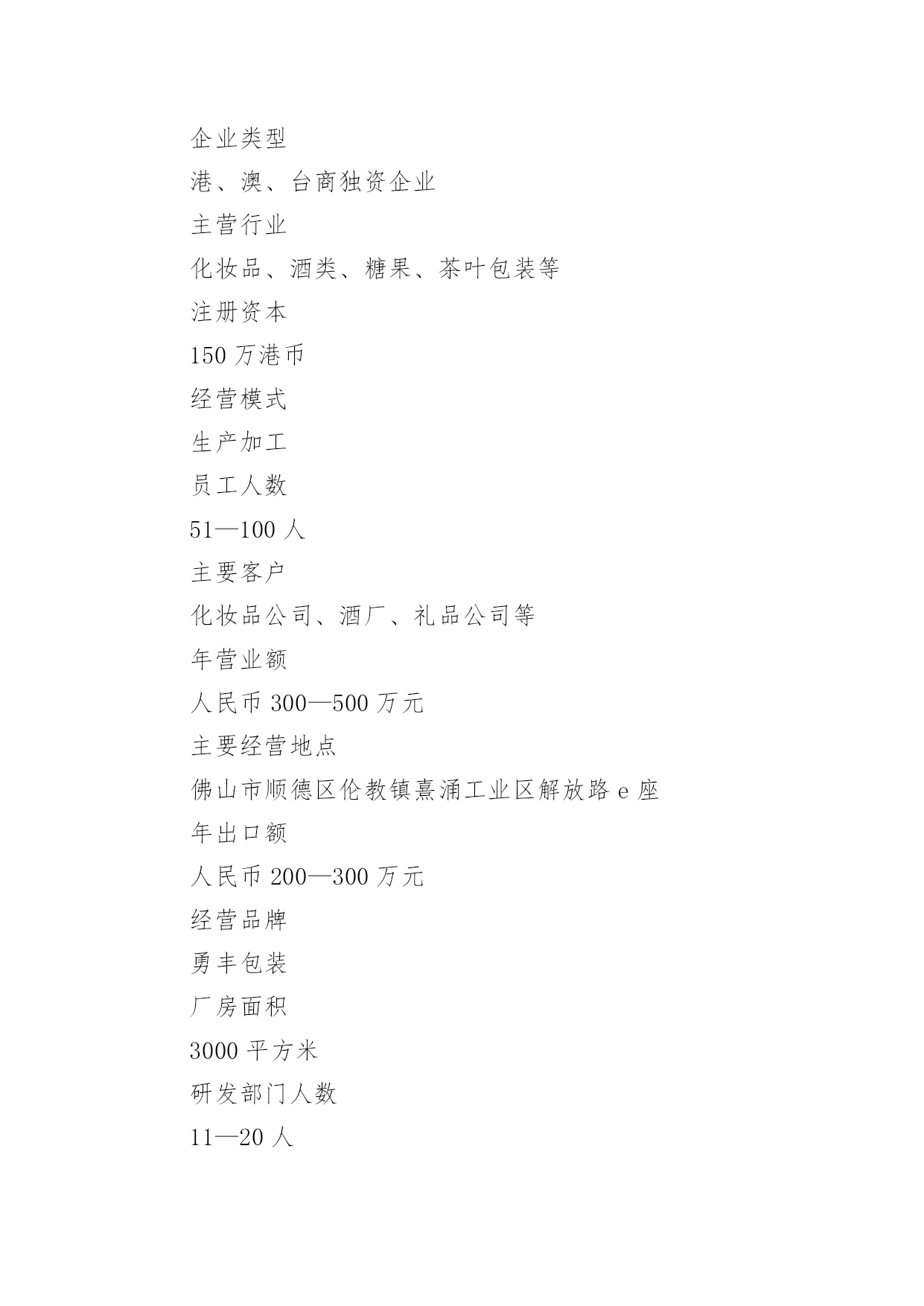 企业类型

港、澳、台商独资企业

主营行业

化妆品、酒类、糖果、茶叶包装等

注册资本

150 万港币

经营模式

生产加工

员工人数

51—100 人

主要客户

化妆品公司、酒厂、礼品公司等

年营业额

人民币 300—500 万元

主要经营地点

佛山市顺德区伦教镇熹涌工业区解放路 e 座

年出口额

人民币 200—300 万元

经营品牌

勇丰包装

厂房面积

3000 平方米

研发部门人数

11—20 人